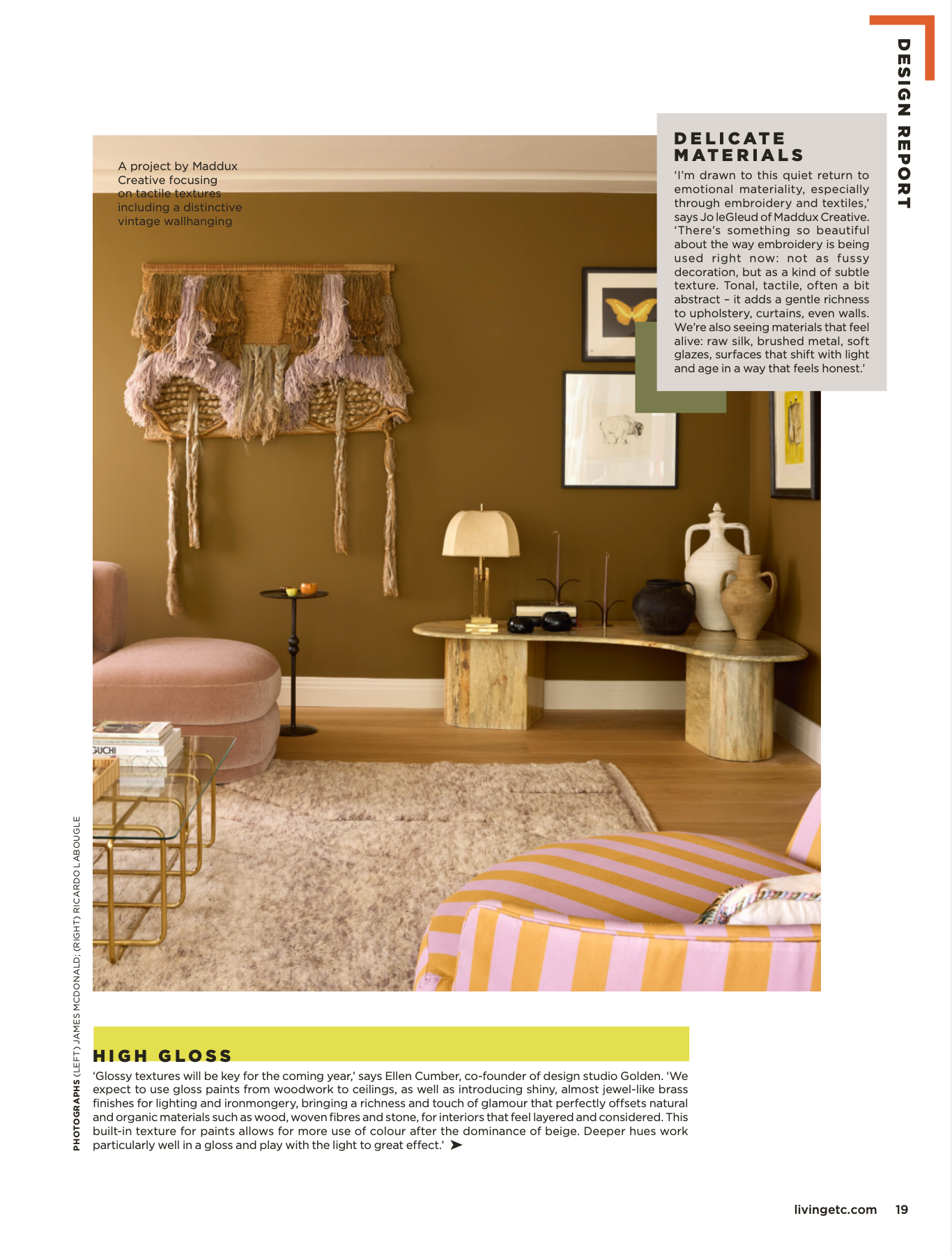 DESIGN REPORT

A project by Maddux Creative focusing on tactile textures including a distinctive vintage wallhanging

DELICATE MATERIALS
'I'm drawn to this quiet return to emotional materiality, especially through embroidery and textiles,' says Jo leGleud of Maddux Creative. 'There's something so beautiful about the way embroidery is being used right now: not as fussy decoration, but as a kind of subtle texture. Tonal, tactile, often a bit abstract – it adds a gentle richness to upholstery, curtains, even walls. We're also seeing materials that feel alive: raw silk, brushed metal, soft glazes, surfaces that shift with light and age in a way that feels honest.'

GUCHI

PHOTOGRAPHS (LEFT) JAMES MCDONALD; (RIGHT) RICARDO LABOUGLE

HIGH GLOSS
'Glossy textures will be key for the coming year,' says Ellen Cumber, co-founder of design studio Golden. 'We expect to use gloss paints from woodwork to ceilings, as well as introducing shiny, almost jewel-like brass finishes for lighting and ironmongery, bringing a richness and touch of glamour that perfectly offsets natural and organic materials such as wood, woven fibres and stone, for interiors that feel layered and considered. This built-in texture for paints allows for more use of colour after the dominance of beige. Deeper hues work particularly well in a gloss and play with the light to great effect.'

livingetc.com 19